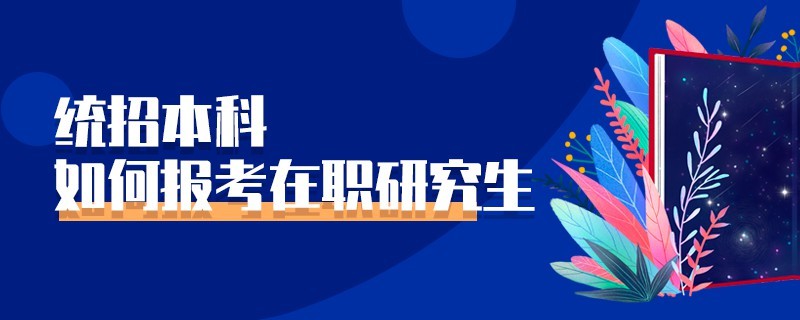 统招本科
如何报考在职研究生